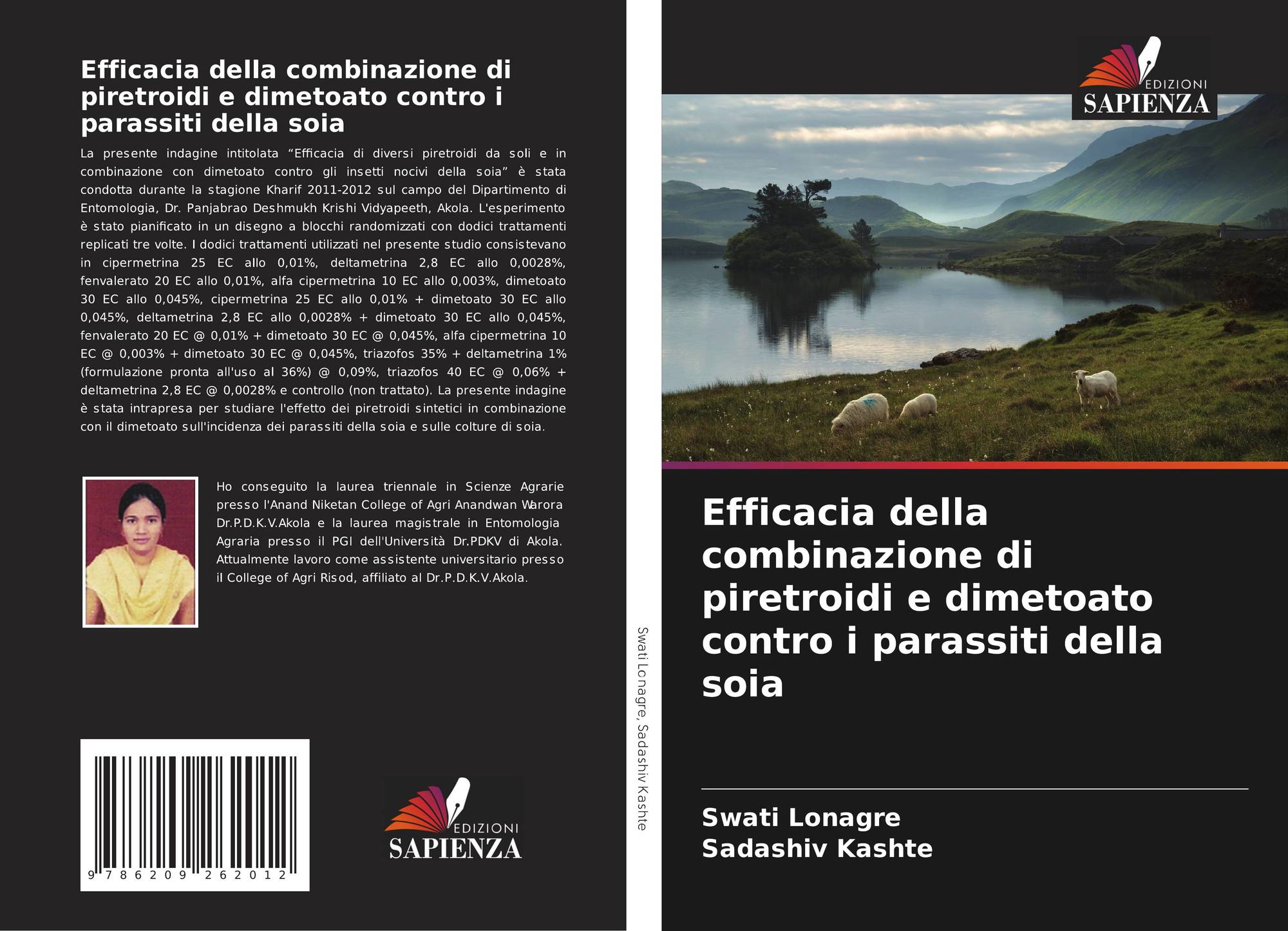 Efficacia della combinazione di piretroidi e dimetoato contro i parassiti della soia

La presente indagine intitolata "Efficacia di diversi piretroidi da soli e in combinazione con dimetoato contro gli insetti nocivi della soia" è stata condotta durante la stagione Kharif 2011-2012 sul campo del Dipartimento di Entomologia, Dr. Panjabrao Deshmukh Krishi Vidyapeeth, Akola. L'esperimento è stato pianificato in un disegno a blocchi randomizzati con dodici trattamenti replicati tre volte. I dodici trattamenti utilizzati nel presente studio consistevano in cipermetrina 25 EC allo 0,01%, deltametrina 2,8 EC allo 0,0028%, fenvalerato 20 EC allo 0,01%, alfa cipermetrina 10 EC allo 0,003%, dimetoato 30 EC allo 0,045%, cipermetrina 25 EC allo 0,01% + dimetoato 30 EC allo 0,045%, deltametrina 2,8 EC allo 0,0028% + dimetoato 30 EC allo 0,045%, fenvalerato 20 EC @ 0,01% + dimetoato 30 EC @ 0,045%, alfa cipermetrina 10 EC @ 0,003% + dimetoato 30 EC @ 0,045%, triazofos 35% + deltametrina 1% (formulazione pronta all'uso al 36%) @ 0,09%, triazofos 40 EC @ 0,06% + deltametrina 2,8 EC @ 0,0028% e controllo (non trattato). La presente indagine è stata intrapresa per studiare l'effetto dei piretroidi sintetici in combinazione con il dimetoato sull'incidenza dei parassiti della soia e sulle colture di soia.

Ho conseguito la laurea triennale in Scienze Agrarie presso l'Anand Niketan College of Agri Anandwan Warora Dr.P.D.K.V.Akola e la laurea magistrale in Entomologia Agraria presso il PGI dell'Università Dr.PDKV di Akola. Attualmente lavoro come assistente universitario presso il College of Agri Risod, affiliato al Dr.P.D.K.V.Akola.

9 786209 262012

EDIZIONI
SAPIENZA

Swati Lonagre, Sadashiv Kashte

EDIZIONI
SAPIENZA

Efficacia della combinazione di piretroidi e dimetoato contro i parassiti della soia

Swati Lonagre
Sadashiv Kashte